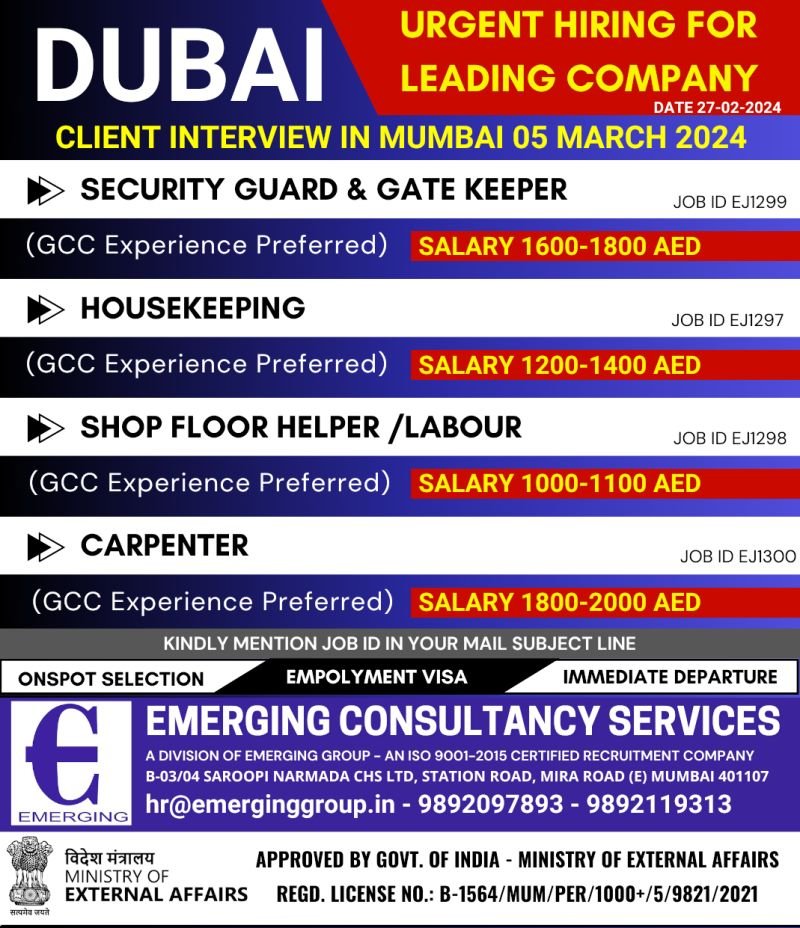 DUBAI

URGENT HIRING FOR LEADING COMPANY

DATE 27-02-2024

CLIENT INTERVIEW IN MUMBAI 05 MARCH 2024

SECURITY GUARD & GATE KEEPER

JOB ID EJ1299

(GCC Experience Preferred) SALARY 1600-1800 AED

HOUSEKEEPING

JOB ID EJ1297

(GCC Experience Preferred) SALARY 1200-1400 AED

SHOP FLOOR HELPER /LABOUR

JOB ID EJ1298

(GCC Experience Preferred) SALARY 1000-1100 AED

CARPENTER

JOB ID EJ1300

(GCC Experience Preferred) SALARY 1800-2000 AED

KINDLY MENTION JOB ID IN YOUR MAIL SUBJECT LINE

ONSPOT SELECTION EMPOLYMENT VISA IMMEDIATE DEPARTURE

EMERGING

EMERGING CONSULTANCY SERVICES

A DIVISION OF EMERGING GROUP - AN ISO 9001-2015 CERTIFIED RECRUITMENT COMPANY
B-03/04 SAROOPI NARMADA CHS LTD, STATION ROAD, MIRA ROAD (E) MUMBAI 401107

hr@emerginggroup.in - 9892097893 - 9892119313

सत्यमेव जयते

विदेश मंत्रालय
MINISTRY OF
EXTERNAL AFFAIRS

APPROVED BY GOVT. OF INDIA - MINISTRY OF EXTERNAL AFFAIRS
REGD. LICENSE NO.: B-1564/MUM/PER/1000+/5/9821/2021